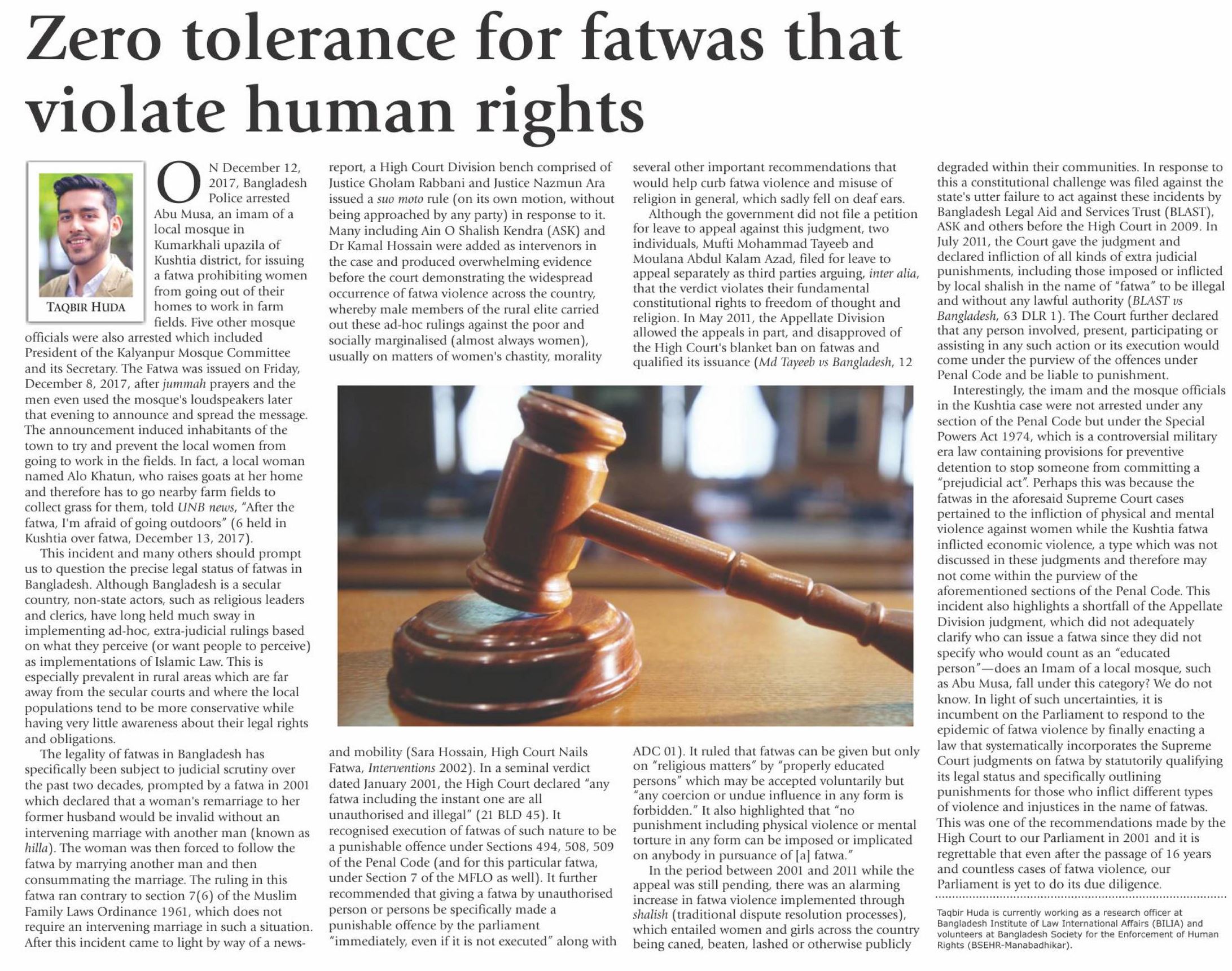 Zero tolerance for fatwas that violate human rights

TAQBIR HUDA

ON December 12, 2017, Bangladesh Police arrested Abu Musa, an imam of a local mosque in Kumarkhali upazila of Kushtia district, for issuing a fatwa prohibiting women from going out of their homes to work in farm fields. Five other mosque officials were also arrested which included President of the Kalyanpur Mosque Committee and its Secretary. The Fatwa was issued on Friday, December 8, 2017, after jummah prayers and the men even used the mosque's loudspeakers later that evening to announce and spread the message. The announcement induced inhabitants of the town to try and prevent the local women from going to work in the fields. In fact, a local woman named Alo Khatun, who raises goats at her home and therefore has to go nearby farm fields to collect grass for them, told UNB news, "After the fatwa, I'm afraid of going outdoors" (6 held in Kushtia over fatwa, December 13, 2017).

This incident and many others should prompt us to question the precise legal status of fatwas in Bangladesh. Although Bangladesh is a secular country, non-state actors, such as religious leaders and clerics, have long held much sway in implementing ad-hoc, extra-judicial rulings based on what they perceive (or want people to perceive) as implementations of Islamic Law. This is especially prevalent in rural areas which are far away from the secular courts and where the local populations tend to be more conservative while having very little awareness about their legal rights and obligations.

The legality of fatwas in Bangladesh has specifically been subject to judicial scrutiny over the past two decades, prompted by a fatwa in 2001 which declared that a woman's remarriage to her former husband would be invalid without an intervening marriage with another man (known as hilla). The woman was then forced to follow the fatwa by marrying another man and then consummating the marriage. The ruling in this fatwa ran contrary to section 7(6) of the Muslim Family Laws Ordinance 1961, which does not require an intervening marriage in such a situation. After this incident came to light by way of a newsreport, a High Court Division bench comprised of Justice Gholam Rabbani and Justice Nazmun Ara issued a suo moto rule (on its own motion, without being approached by any party) in response to it. Many including Ain O Shalish Kendra (ASK) and Dr Kamal Hossain were added as intervenors in the case and produced overwhelming evidence before the court demonstrating the widespread occurrence of fatwa violence across the country, whereby male members of the rural elite carried out these ad-hoc rulings against the poor and socially marginalised (almost always women), usually on matters of women's chastity, morality and mobility (Sara Hossain, High Court Nails Fatwa, Interventions 2002). In a seminal verdict dated January 2001, the High Court declared "any fatwa including the instant one are all unauthorised and illegal" (21 BLD 45). It recognised execution of fatwas of such nature to be a punishable offence under Sections 494, 508, 509 of the Penal Code (and for this particular fatwa, under Section 7 of the MFLO as well). It further recommended that giving a fatwa by unauthorised person or persons be specifically made a punishable offence by the parliament "immediately, even if it is not executed" along with several other important recommendations that would help curb fatwa violence and misuse of religion in general, which sadly fell on deaf ears.

Although the government did not file a petition for leave to appeal against this judgment, two individuals, Mufti Mohammad Tayeeb and Moulana Abdul Kalam Azad, filed for leave to appeal separately as third parties arguing, inter alia, that the verdict violates their fundamental constitutional rights to freedom of thought and religion. In May 2011, the Appellate Division allowed the appeals in part, and disapproved of the High Court's blanket ban on fatwas and qualified its issuance (Md Tayeeb vs Bangladesh, 12 ADC 01). It ruled that fatwas can be given but only on "religious matters" by "properly educated persons" which may be accepted voluntarily but "any coercion or undue influence in any form is forbidden." It also highlighted that "no punishment including physical violence or mental torture in any form can be imposed or implicated on anybody in pursuance of [a] fatwa."

In the period between 2001 and 2011 while the appeal was still pending, there was an alarming increase in fatwa violence implemented through shalish (traditional dispute resolution processes), which entailed women and girls across the country being caned, beaten, lashed or otherwise publicly degraded within their communities. In response to this a constitutional challenge was filed against the state's utter failure to act against these incidents by Bangladesh Legal Aid and Services Trust (BLAST), ASK and others before the High Court in 2009. In July 2011, the Court gave the judgment and declared infliction of all kinds of extra judicial punishments, including those imposed or inflicted by local shalish in the name of "fatwa" to be illegal and without any lawful authority (BLAST vs Bangladesh, 63 DLR 1). The Court further declared that any person involved, present, participating or assisting in any such action or its execution would come under the purview of the offences under Penal Code and be liable to punishment.

Interestingly, the imam and the mosque officials in the Kushtia case were not arrested under any section of the Penal Code but under the Special Powers Act 1974, which is a controversial military era law containing provisions for preventive detention to stop someone from committing a "prejudicial act". Perhaps this was because the fatwas in the aforesaid Supreme Court cases pertained to the infliction of physical and mental violence against women while the Kushtia fatwa inflicted economic violence, a type which was not discussed in these judgments and therefore may not come within the purview of the aforementioned sections of the Penal Code. This incident also highlights a shortfall of the Appellate Division judgment, which did not adequately clarify who can issue a fatwa since they did not specify who would count as an "educated person"—does an Imam of a local mosque, such as Abu Musa, fall under this category? We do not know. In light of such uncertainties, it is incumbent on the Parliament to respond to the epidemic of fatwa violence by finally enacting a law that systematically incorporates the Supreme Court judgments on fatwa by statutorily qualifying its legal status and specifically outlining punishments for those who inflict different types of violence and injustices in the name of fatwas. This was one of the recommendations made by the High Court to our Parliament in 2001 and it is regrettable that even after the passage of 16 years and countless cases of fatwa violence, our Parliament is yet to do its due diligence.

Taqbir Huda is currently working as a research officer at Bangladesh Institute of Law International Affairs (BILIA) and volunteers at Bangladesh Society for the Enforcement of Human Rights (BSEHR-Manabadhikar).